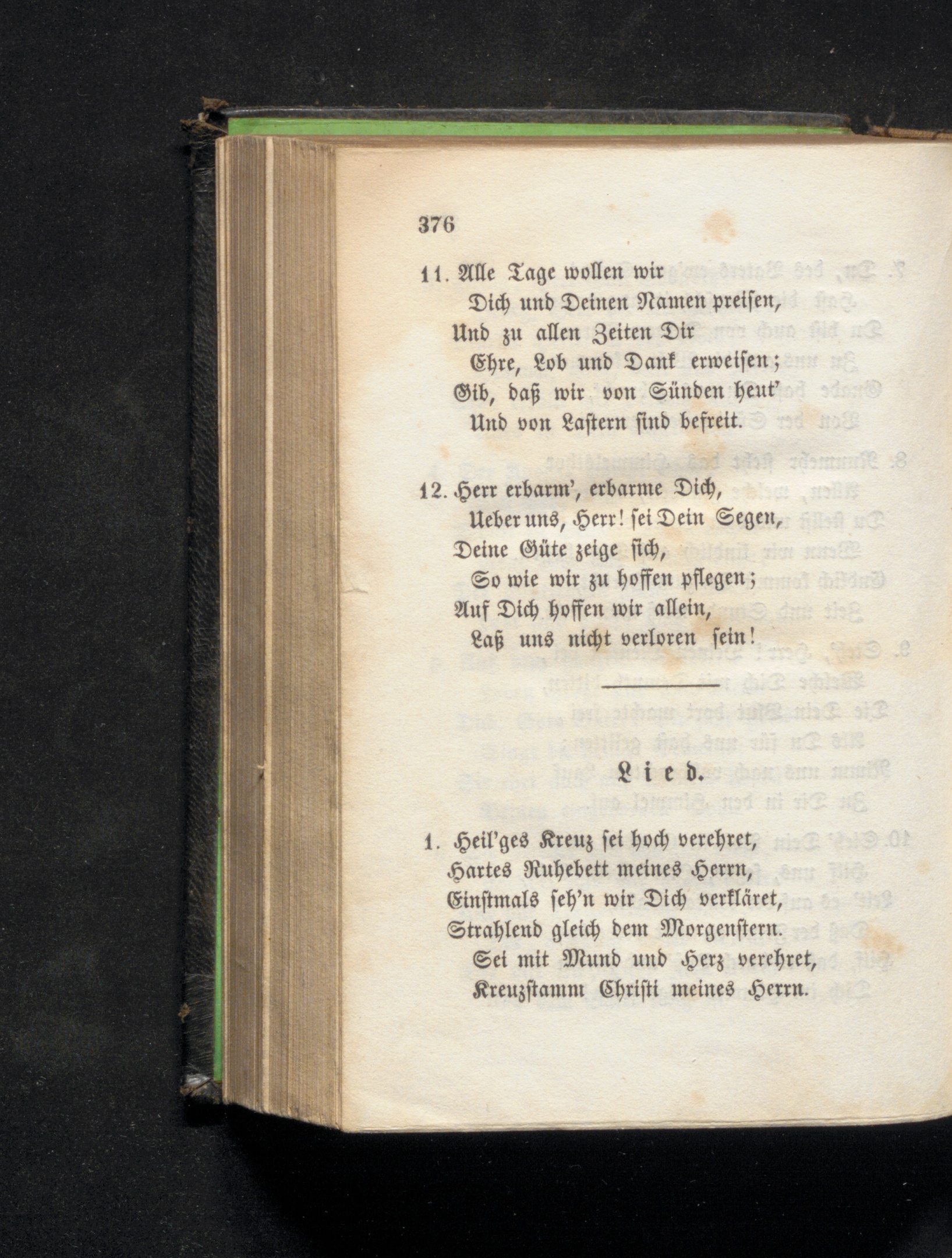 376

11. Alle Tage wollen wir
Dich und Deinen Namen preisen,
Und zu allen Zeiten Dir
Ehre, Lob und Dank erweisen;
Gib, daß wir von Sünden heut'
Und von Lastern sind befreit.

12. Herr erbarm', erbarme Dich,
Ueber uns, Herr! sei Dein Segen,
Deine Güte zeige sich,
So wie wir zu hoffen pflegen;
Auf Dich hoffen wir allein,
Laß uns nicht verloren sein!

Lied.

1. Heil'ges Kreuz sei hoch verehret,
Hartes Ruhebett meines Herrn,
Einstmals seh'n wir Dich verkläret,
Strahlend gleich dem Morgenstern.
Sei mit Mund und Herz verehret,
Kreuzstamm Christi meines Herrn.